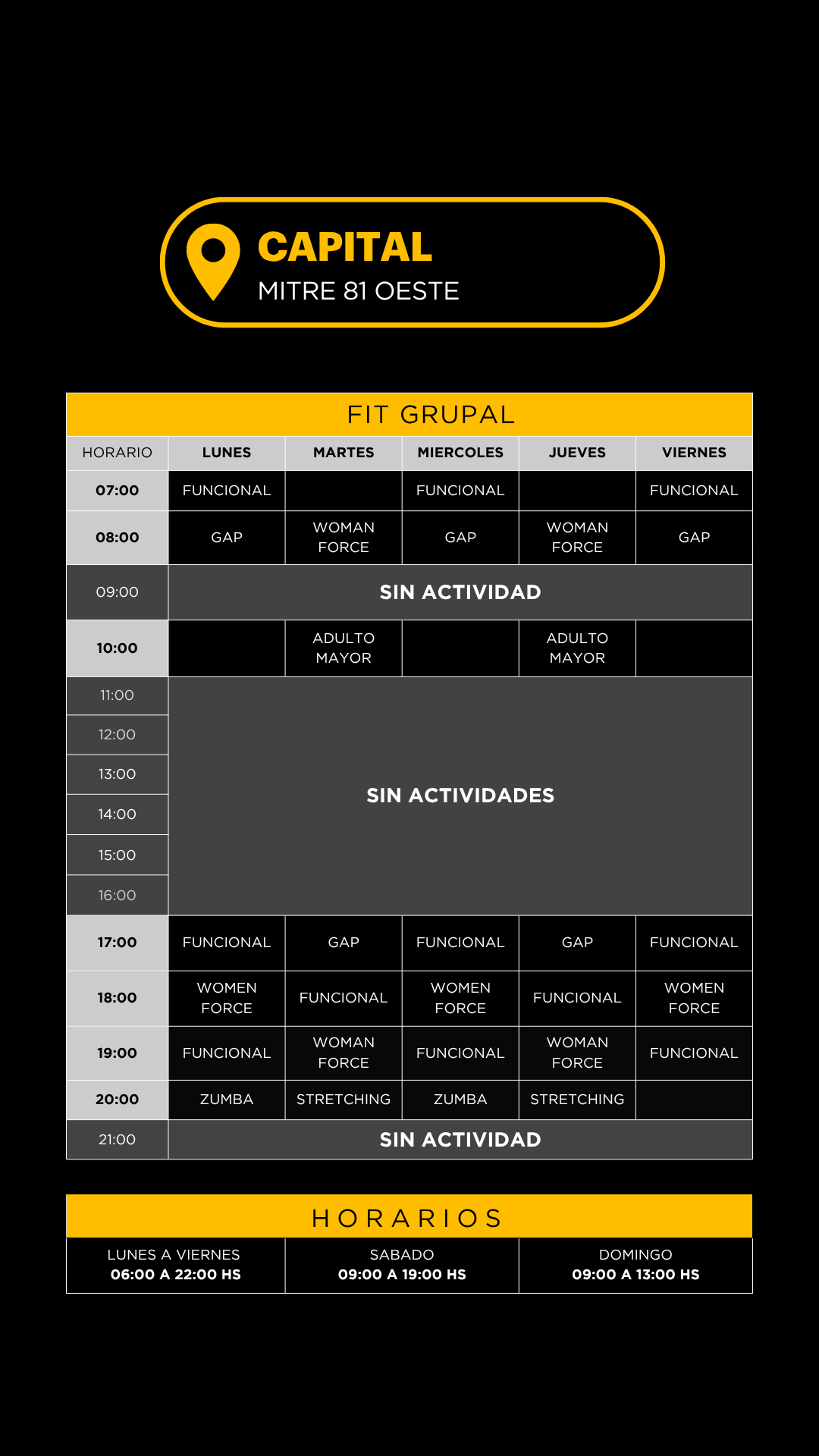 CAPITAL
MITRE 81 OESTE

FIT GRUPAL

| HORARIO | LUNES | MARTES | MIERCOLES | JUEVES | VIERNES |
|---|---|---|---|---|---|
| 07:00 | FUNCIONAL | | FUNCIONAL | | FUNCIONAL |
| 08:00 | GAP | WOMAN FORCE | GAP | WOMAN FORCE | GAP |
| 09:00 | SIN ACTIVIDAD | | | | |
| 10:00 | | ADULTO MAYOR | | ADULTO MAYOR | |
| 11:00 | SIN ACTIVIDADES | | | | |
| 12:00 | | | | | |
| 13:00 | | | | | |
| 14:00 | | | | | |
| 15:00 | | | | | |
| 16:00 | | | | | |
| 17:00 | FUNCIONAL | GAP | FUNCIONAL | GAP | FUNCIONAL |
| 18:00 | WOMEN FORCE | FUNCIONAL | WOMEN FORCE | FUNCIONAL | WOMEN FORCE |
| 19:00 | FUNCIONAL | WOMAN FORCE | FUNCIONAL | WOMAN FORCE | FUNCIONAL |
| 20:00 | ZUMBA | STRETCHING | ZUMBA | STRETCHING | |
| 21:00 | SIN ACTIVIDAD | | | | |

HORARIOS

| LUNES A VIERNES 06:00 A 22:00 HS | SABADO 09:00 A 19:00 HS | DOMINGO 09:00 A 13:00 HS |
|---|---|---|